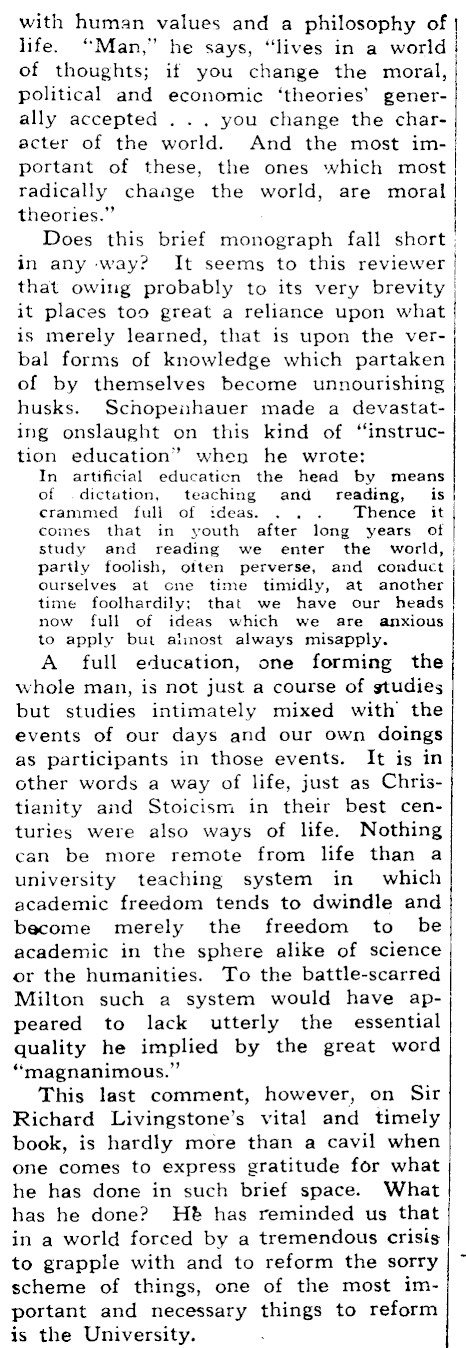 with human values and a philosophy of life. "Man," he says, "lives in a world of thoughts; if you change the moral, political and economic 'theories' generally accepted . . . you change the character of the world. And the most important of these, the ones which most radically change the world, are moral theories."

Does this brief monograph fall short in any way? It seems to this reviewer that owing probably to its very brevity it places too great a reliance upon what is merely learned, that is upon the verbal forms of knowledge which partaken of by themselves become unnourishing husks. Schopenhauer made a devastating onslaught on this kind of "instruction education" when he wrote:

In artificial education the head by means of dictation, teaching and reading, is crammed full of ideas. . . . Thence it comes that in youth after long years of study and reading we enter the world, partly foolish, often perverse, and conduct ourselves at one time timidly, at another time foolhardily; that we have our heads now full of ideas which we are anxious to apply but almost always misapply.

A full education, one forming the whole man, is not just a course of studies but studies intimately mixed with the events of our days and our own doings as participants in those events. It is in other words a way of life, just as Christianity and Stoicism in their best centuries were also ways of life. Nothing can be more remote from life than a university teaching system in which academic freedom tends to dwindle and become merely the freedom to be academic in the sphere alike of science or the humanities. To the battle-scarred Milton such a system would have appeared to lack utterly the essential quality he implied by the great word "magnanimous."

This last comment, however, on Sir Richard Livingstone's vital and timely book, is hardly more than a cavil when one comes to express gratitude for what he has done in such brief space. What has he done? He has reminded us that in a world forced by a tremendous crisis to grapple with and to reform the sorry scheme of things, one of the most important and necessary things to reform is the University.